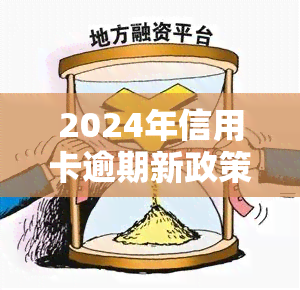 地方融资平台

2024年信用卡逾期新政策